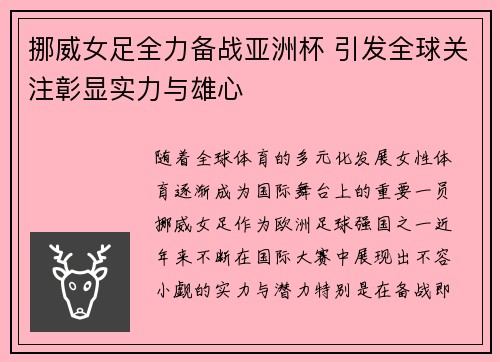 挪威女足全力备战亚洲杯 引发全球关注彰显实力与雄心

随着全球体育的多元化发展女性体育逐渐成为国际舞台上的重要一员挪威女足作为欧洲足球强国之一近年来不断在国际大赛中展现出不容小觑的实力与潜力特别是在备战即